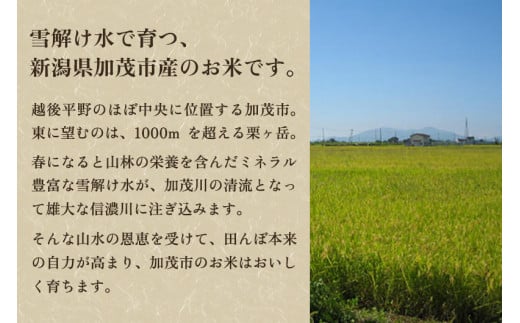 雪解け水で育つ、
新潟県加茂市産のお米です。

越後平野のほぼ中央に位置する加茂市。東に望むのは、1000m を超える栗ヶ岳。

春になると山林の栄養を含んだミネラル豊富な雪解け水が、加茂川の清流となって雄大な信濃川に注ぎ込みます。

そんな山水の恩恵を受けて、田んぼ本来の自力が高まり、加茂市のお米はおいしく育ちます。